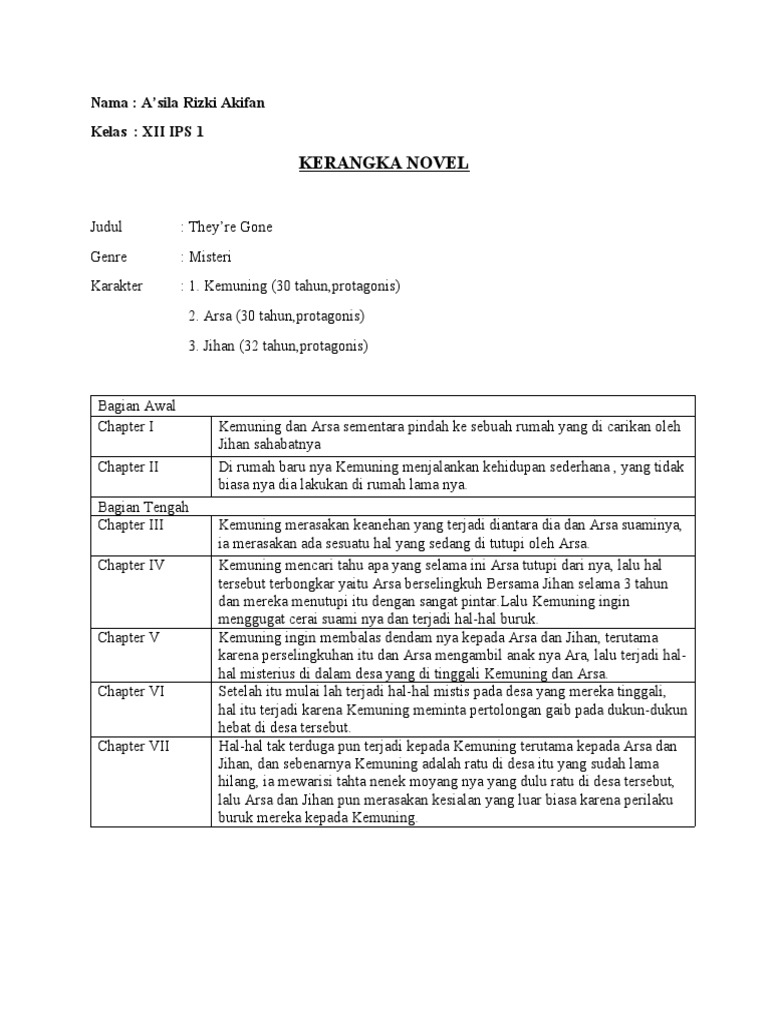 Nama : A'sila Rizki Akifan

Kelas : XII IPS 1

KERANGKA NOVEL

Judul : They're Gone

Genre : Misteri

Karakter : 1. Kemuning (30 tahun,protagonis)

2. Arsa (30 tahun,protagonis)

3. Jihan (32 tahun,protagonis)

| Bagian Awal | |
|---|---|
| Chapter I | Kemuning dan Arsa sementara pindah ke sebuah rumah yang di carikan oleh Jihan sahabatnya |
| Chapter II | Di rumah baru nya Kemuning menjalankan kehidupan sederhana , yang tidak biasa nya dia lakukan di rumah lama nya. |
| Bagian Tengah | |
| Chapter III | Kemuning merasakan keanehan yang terjadi diantara dia dan Arsa suaminya, ia merasakan ada sesuatu hal yang sedang di tutupi oleh Arsa. |
| Chapter IV | Kemuning mencari tahu apa yang selama ini Arsa tutupi dari nya, lalu hal tersebut terbongkar yaitu Arsa berselingkuh Bersama Jihan selama 3 tahun dan mereka menutupi itu dengan sangat pintar.Lalu Kemuning ingin menggugat cerai suami nya dan terjadi hal-hal buruk. |
| Chapter V | Kemuning ingin membalas dendam nya kepada Arsa dan Jihan, terutama karena perselingkuhan itu dan Arsa mengambil anak nya Ara, lalu terjadi hal-hal misterius di dalam desa yang di tinggali Kemuning dan Arsa. |
| Chapter VI | Setelah itu mulai lah terjadi hal-hal mistis pada desa yang mereka tinggali, hal itu terjadi karena Kemuning meminta pertolongan gaib pada dukun-dukun hebat di desa tersebut. |
| Chapter VII | Hal-hal tak terduga pun terjadi kepada Kemuning terutama kepada Arsa dan Jihan, dan sebenarnya Kemuning adalah ratu di desa itu yang sudah lama hilang, ia mewarisi tahta nenek moyang nya yang dulu ratu di desa tersebut, lalu Arsa dan Jihan pun merasakan kesialan yang luar biasa karena perilaku buruk mereka kepada Kemuning. |